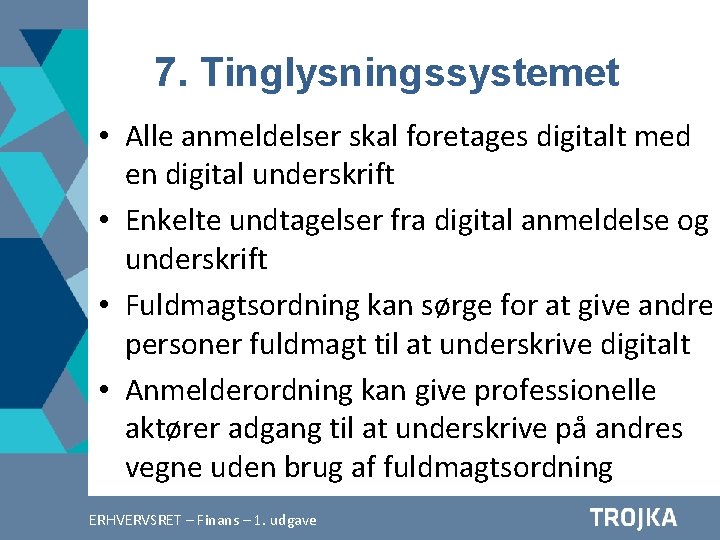 7. Tinglysningssystemet

• Alle anmeldelser skal foretages digitalt med en digital underskrift
• Enkelte undtagelser fra digital anmeldelse og underskrift
• Fuldmagtsordning kan sørge for at give andre personer fuldmagt til at underskrive digitalt
• Anmelderordning kan give professionelle aktører adgang til at underskrive på andres vegne uden brug af fuldmagtsordning

ERHVERVSRET – Finans – 1. udgave

TROJKA